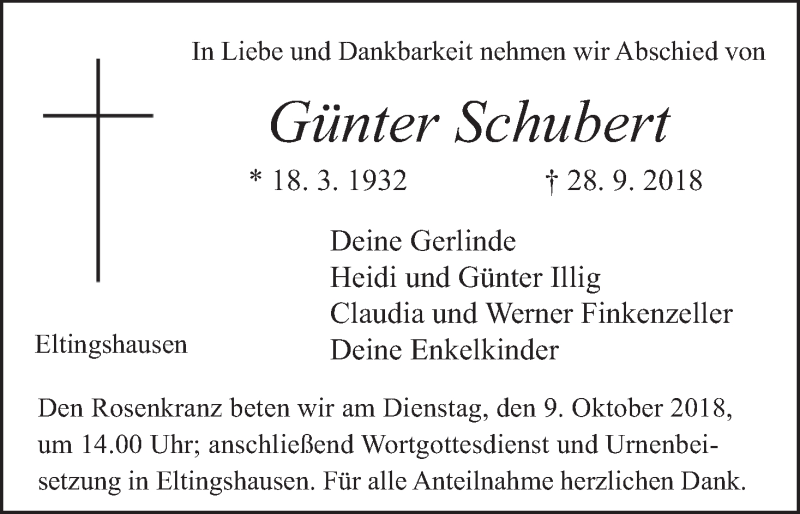 In Liebe und Dankbarkeit nehmen wir Abschied von

Günter Schubert

* 18. 3. 1932 † 28. 9. 2018

Deine Gerlinde
Heidi und Günter Illig
Claudia und Werner Finkenzeller
Deine Enkelkinder

Eltingshausen

Den Rosenkranz beten wir am Dienstag, den 9. Oktober 2018, um 14.00 Uhr; anschließend Wortgottesdienst und Urnenbeisetzung in Eltingshausen. Für alle Anteilnahme herzlichen Dank.